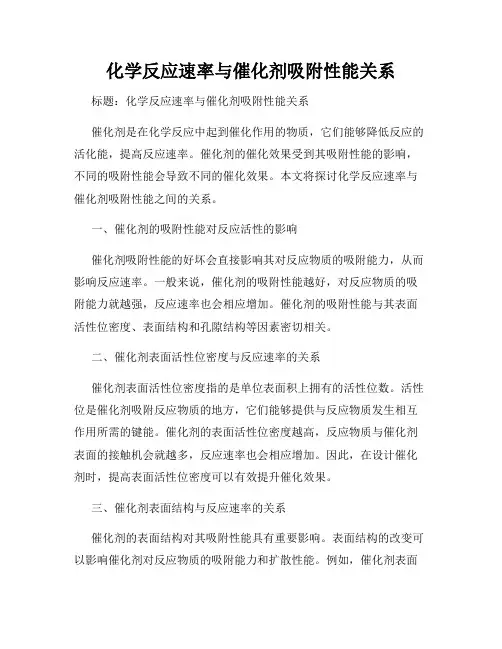 化学反应速率与催化剂吸附性能关系

标题：化学反应速率与催化剂吸附性能关系

催化剂是在化学反应中起到催化作用的物质，它们能够降低反应的活化能，提高反应速率。催化剂的催化效果受到其吸附性能的影响，不同的吸附性能会导致不同的催化效果。本文将探讨化学反应速率与催化剂吸附性能之间的关系。

一、催化剂的吸附性能对反应活性的影响

催化剂吸附性能的好坏会直接影响其对反应物质的吸附能力，从而影响反应速率。一般来说，催化剂的吸附性能越好，对反应物质的吸附能力就越强，反应速率也会相应增加。催化剂的吸附性能与其表面活性位密度、表面结构和孔隙结构等因素密切相关。

二、催化剂表面活性位密度与反应速率的关系

催化剂表面活性位密度指的是单位表面积上拥有的活性位数。活性位是催化剂吸附反应物质的地方，它们能够提供与反应物质发生相互作用所需的键能。催化剂的表面活性位密度越高，反应物质与催化剂表面的接触机会就越多，反应速率也会相应增加。因此，在设计催化剂时，提高表面活性位密度可以有效提升催化效果。

三、催化剂表面结构与反应速率的关系

催化剂的表面结构对其吸附性能具有重要影响。表面结构的改变可以影响催化剂对反应物质的吸附能力和扩散性能。例如，催化剂表面